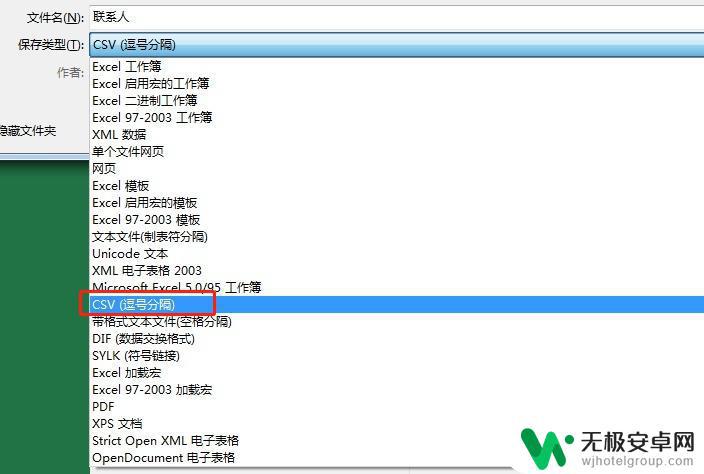 文件名(N): 联系人
保存类型(T): CSV (逗号分隔)
作者:
隐藏文件夹
Excel 工作簿
Excel 启用宏的工作簿
Excel 二进制工作簿
Excel 97-2003 工作簿
XML 数据
单个文件网页
网页
Excel 模板
Excel 启用宏的模板
Excel 97-2003 模板
文本文件(制表符分隔)
Unicode 文本
XML 电子表格 2003
Microsoft Excel 5.0/95 工作簿
CSV (逗号分隔)
带格式文本文件(空格分隔)
DIF (数据交换格式)
SYLK (符号链接)
Excel 加载宏
Excel 97-2003 加载宏
PDF
XPS 文档
Strict Open XML 电子表格
OpenDocument 电子表格

无极安卓网
wjhotelgroup.com